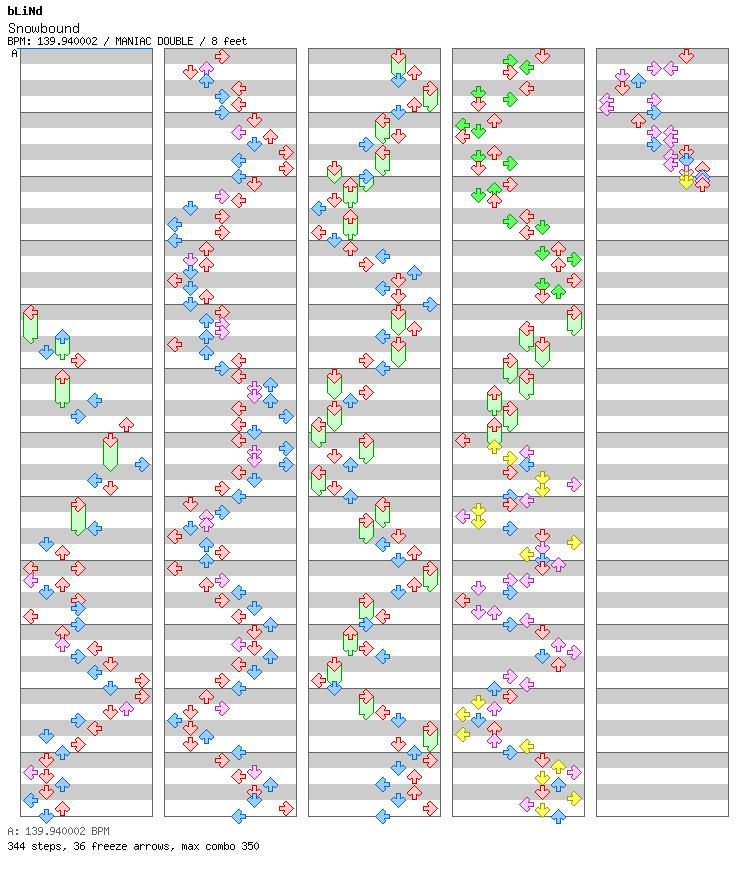 bLiNd
Snowbound
BPM: 139.940002 / MANIAC DOUBLE / 8 feet
A

A: 139.940002 BPM
344 steps, 36 freeze arrows, max combo 350